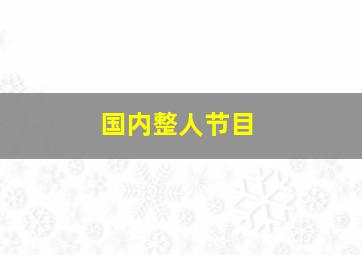 国内整人节目